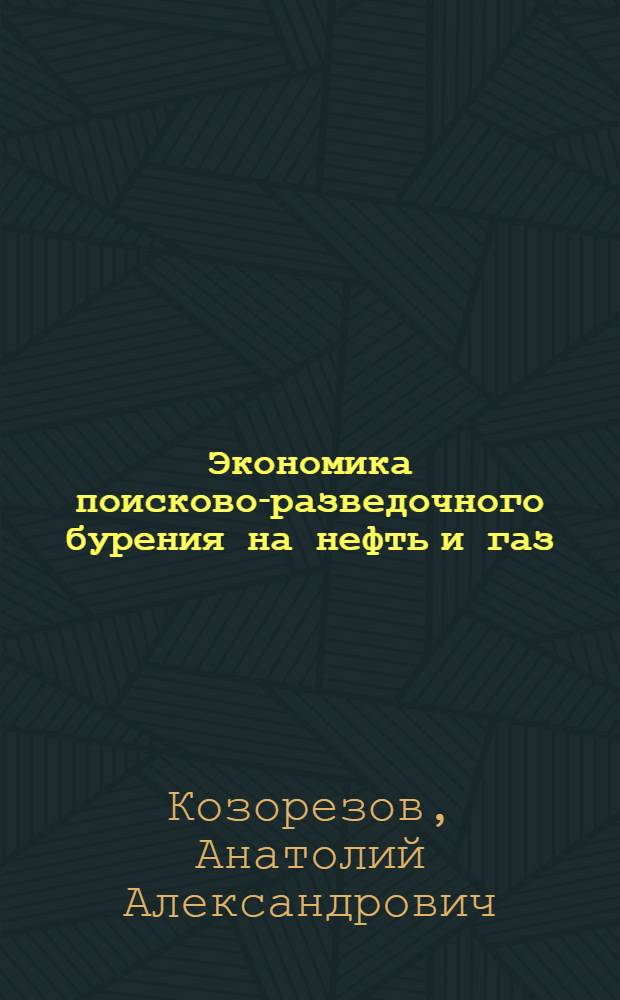 Экономика поисково-разведочного бурения на нефть и газ

Козорезов, Анатолий Александрович